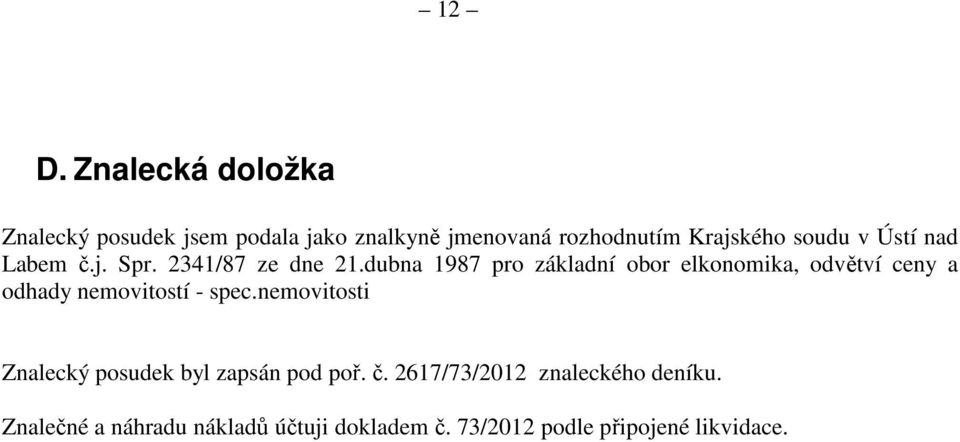 – 12 –

D. Znalecká doložka

Znalecký posudek jsem podala jako znalkyně jmenovaná rozhodnutím Krajského soudu v Ústí nad Labem č.j. Spr. 2341/87 ze dne 21.dubna 1987 pro základní obor elkonomika, odvětví ceny a odhady nemovitostí - spec.nemovitosti

Znalecký posudek byl zapsán pod poř. č. 2617/73/2012 znaleckého deníku.

Znalečné a náhradu nákladů účtuji dokladem č. 73/2012 podle připojené likvidace.